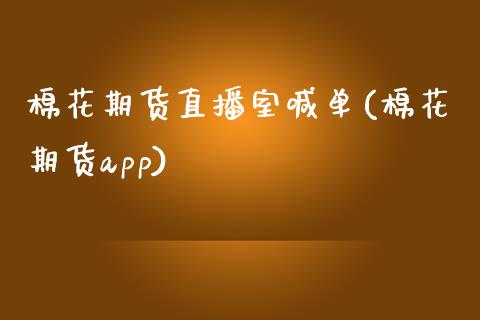 棉花期货直播室喊单(棉花期货app)